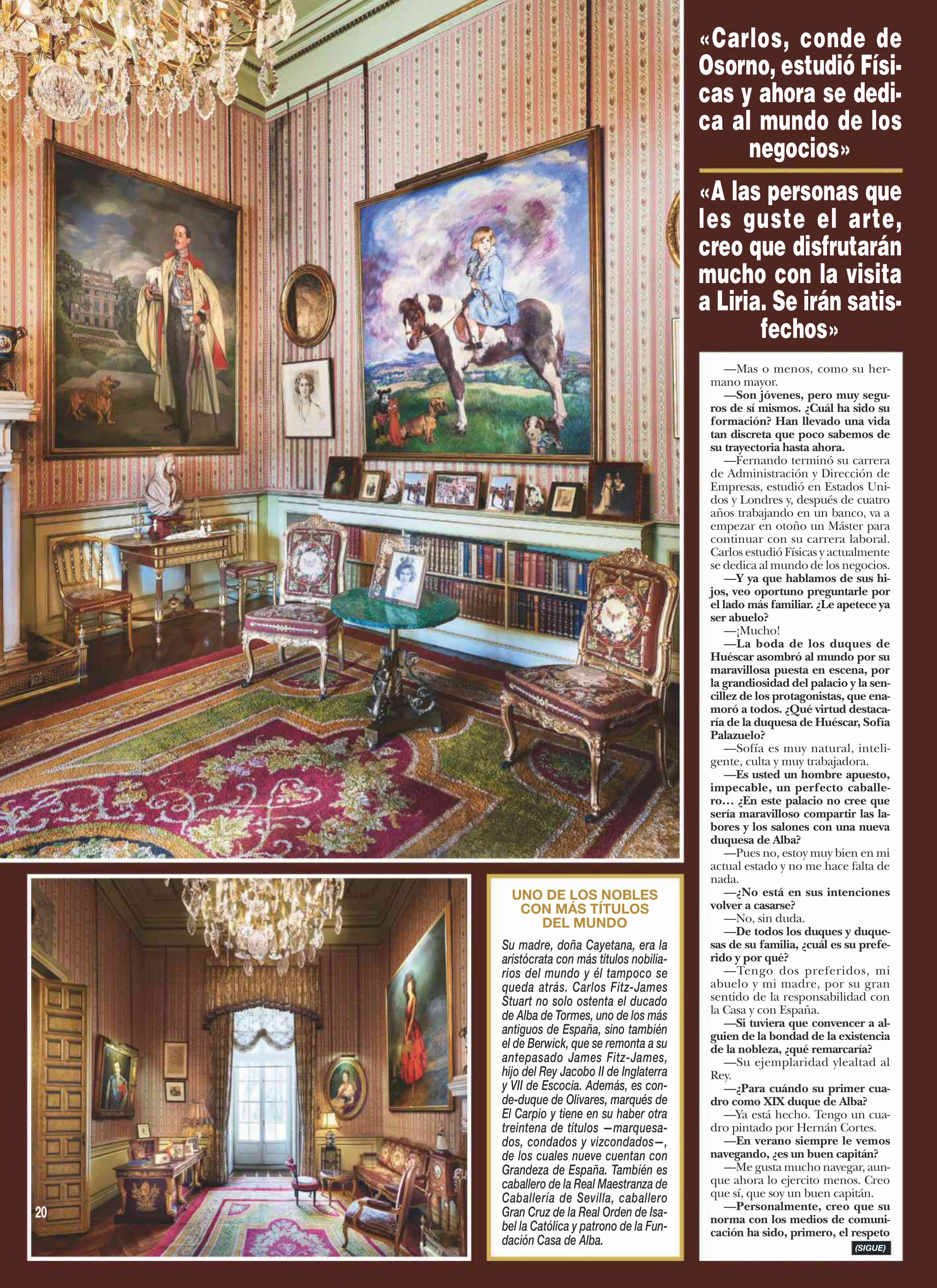 «Carlos, conde de Osorno, estudió Físicas y ahora se dedica al mundo de los negocios»

«A las personas que les guste el arte, creo que disfrutarán mucho con la visita a Liria. Se irán satisfechos»

—Mas o menos, como su hermano mayor.

—Son jóvenes, pero muy seguros de sí mismos. ¿Cuál ha sido su formación? Han llevado una vida tan discreta que poco sabemos de su trayectoria hasta ahora.

—Fernando terminó su carrera de Administración y Dirección de Empresas, estudió en Estados Unidos y Londres y, después de cuatro años trabajando en un banco, va a empezar en otoño un Máster para continuar con su carrera laboral. Carlos estudió Físicas y actualmente se dedica al mundo de los negocios.

—Y ya que hablamos de sus hijos, veo oportuno preguntarle por el lado más familiar. ¿Le apetece ya ser abuelo?

—¡Mucho!

—La boda de los duques de Huéscar asombró al mundo por su maravillosa puesta en escena, por la grandiosidad del palacio y la sencillez de los protagonistas, que enamoró a todos. ¿Qué virtud destacaría de la duquesa de Huéscar, Sofía Palazuelo?

—Sofía es muy natural, inteligente, culta y muy trabajadora.

—Es usted un hombre apuesto, impecable, un perfecto caballero… ¿En este palacio no cree que sería maravilloso compartir las labores y los salones con una nueva duquesa de Alba?

—Pues no, estoy muy bien en mi actual estado y no me hace falta de nada.

—¿No está en sus intenciones volver a casarse?

—No, sin duda.

—De todos los duques y duquesas de su familia, ¿cuál es su preferido y por qué?

—Tengo dos preferidos, mi abuelo y mi madre, por su gran sentido de la responsabilidad con la Casa y con España.

—Si tuviera que convencer a alguien de la bondad de la existencia de la nobleza, ¿qué remarcaría?

—Su ejemplaridad ylealtad al Rey.

—¿Para cuándo su primer cuadro como XIX duque de Alba?

—Ya está hecho. Tengo un cuadro pintado por Hernán Cortes.

—En verano siempre le vemos navegando, ¿es un buen capitán?

—Me gusta mucho navegar, aunque ahora lo ejercito menos. Creo que sí, que soy un buen capitán.

—Personalmente, creo que su norma con los medios de comunicación ha sido, primero, el respeto

(SIGUE)

UNO DE LOS NOBLES CON MÁS TÍTULOS DEL MUNDO

Su madre, doña Cayetana, era la aristócrata con más títulos nobiliarios del mundo y él tampoco se queda atrás. Carlos Fitz-James Stuart no solo ostenta el ducado de Alba de Tormes, uno de los más antiguos de España, sino también el de Berwick, que se remonta a su antepasado James Fitz-James, hijo del Rey Jacobo II de Inglaterra y VII de Escocia. Además, es conde-duque de Olivares, marqués de El Carpio y tiene en su haber otra treintena de títulos —marquesados, condados y vizcondados—, de los cuales nueve cuentan con Grandeza de España. También es caballero de la Real Maestranza de Caballería de Sevilla, caballero Gran Cruz de la Real Orden de Isabel la Católica y patrono de la Fundación Casa de Alba.

20